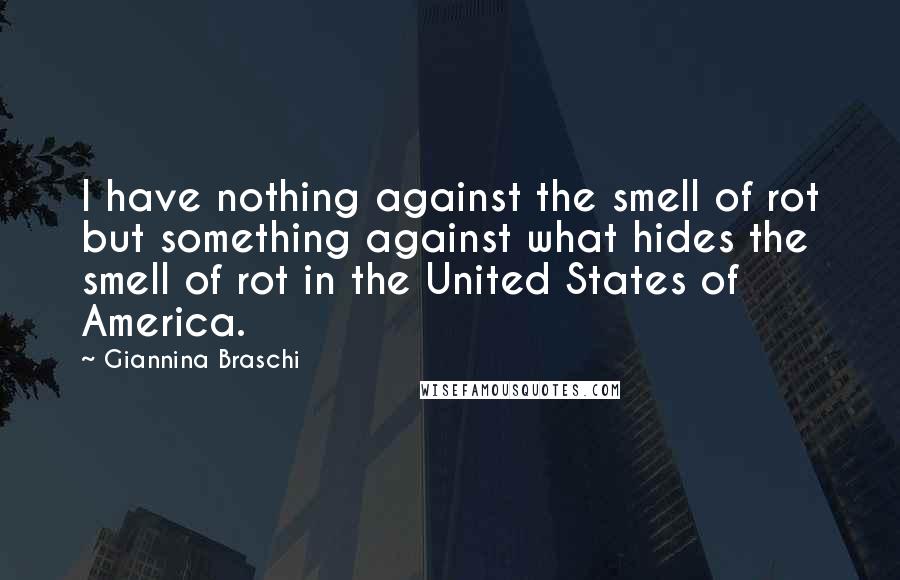 I have nothing against the smell of rot but something against what hides the smell of rot in the United States of America.

~ Giannina Braschi

WISEFAMOUSQUOTES.COM